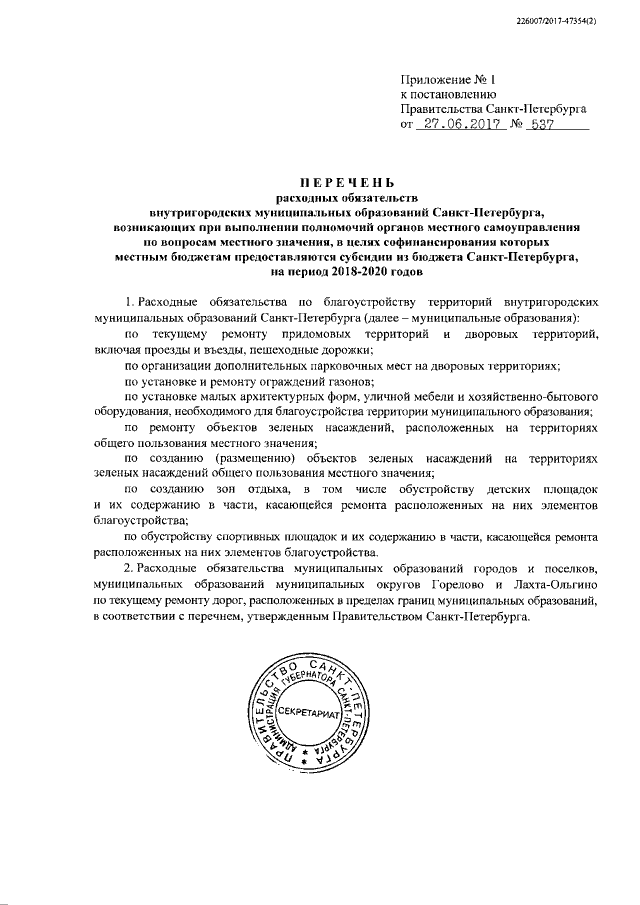 226007/2017-47354(2)

Приложение № 1
к постановлению
Правительства Санкт-Петербурга
от 27.06.2017 № 537

ПЕРЕЧЕНЬ
расходных обязательств
внутригородских муниципальных образований Санкт-Петербурга, возникающих при выполнении полномочий органов местного самоуправления по вопросам местного значения, в целях софинансирования которых местным бюджетам предоставляются субсидии из бюджета Санкт-Петербурга, на период 2018-2020 годов

1. Расходные обязательства по благоустройству территорий внутригородских муниципальных образований Санкт-Петербурга (далее – муниципальные образования):

по текущему ремонту придомовых территорий и дворовых территорий, включая проезды и въезды, пешеходные дорожки;

по организации дополнительных парковочных мест на дворовых территориях;

по установке и ремонту ограждений газонов;

по установке малых архитектурных форм, уличной мебели и хозяйственно-бытового оборудования, необходимого для благоустройства территории муниципального образования;

по ремонту объектов зеленых насаждений, расположенных на территориях общего пользования местного значения;

по созданию (размещению) объектов зеленых насаждений на территориях зеленых насаждений общего пользования местного значения;

по созданию зон отдыха, в том числе обустройству детских площадок и их содержанию в части, касающейся ремонта расположенных на них элементов благоустройства;

по обустройству спортивных площадок и их содержанию в части, касающейся ремонта расположенных на них элементов благоустройства.

2. Расходные обязательства муниципальных образований городов и поселков, муниципальных образований муниципальных округов Горелово и Лахта-Ольгино по текущему ремонту дорог, расположенных в пределах границ муниципальных образований, в соответствии с перечнем, утвержденным Правительством Санкт-Петербурга.

ПРАВИТЕЛЬСТВО САНКТ-ПЕТЕРБУРГА
АДМИНИСТРАЦИЯ ГУБЕРНАТОРА САНКТ-ПЕТЕРБУРГА
СЕКРЕТАРИАТ